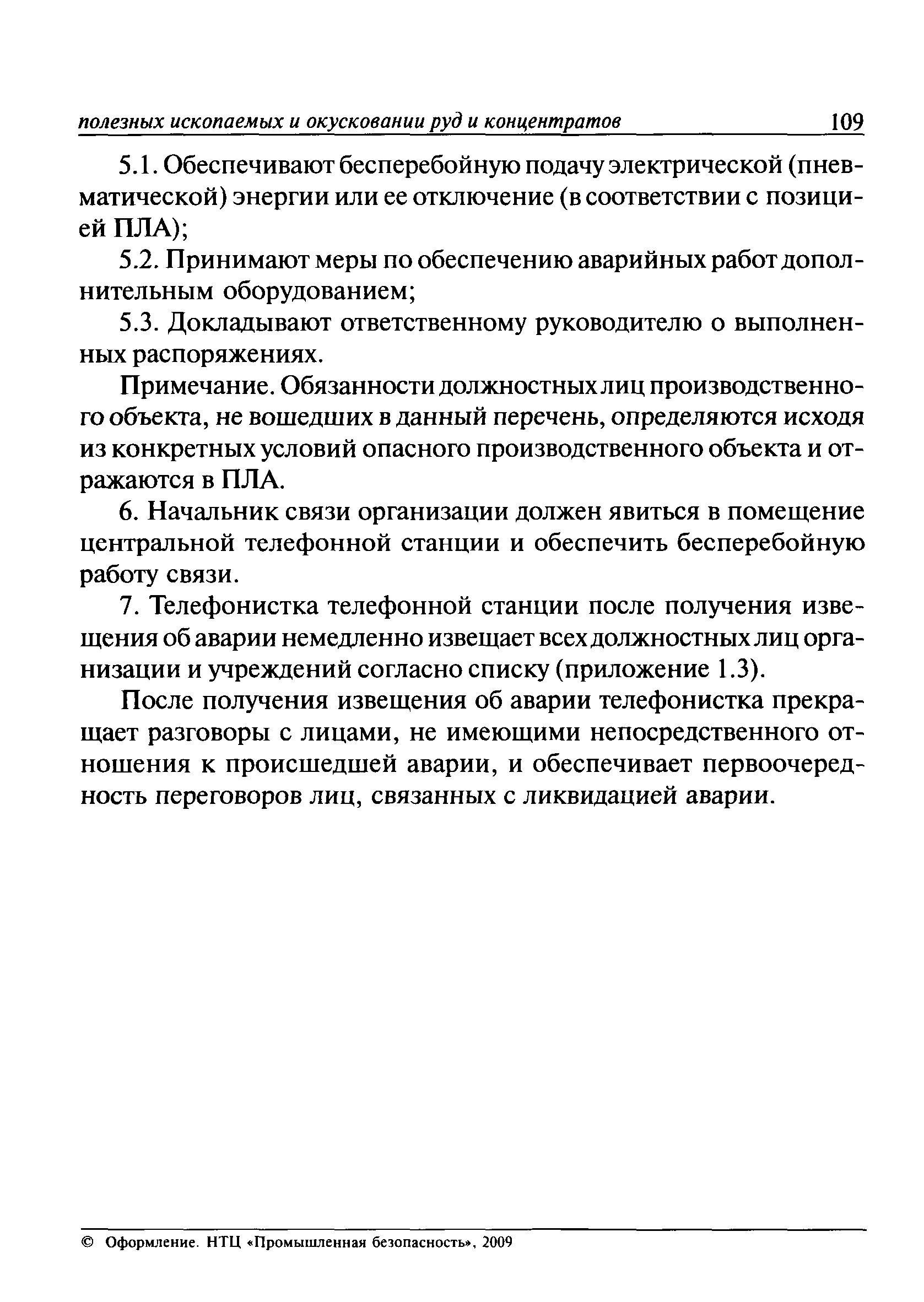 полезных ископаемых и окусковании руд и концентратов 109

5.1. Обеспечивают бесперебойную подачу электрической (пневматической) энергии или ее отключение (в соответствии с позицией ПЛА);

5.2. Принимают меры по обеспечению аварийных работ дополнительным оборудованием;

5.3. Докладывают ответственному руководителю о выполненных распоряжениях.

Примечание. Обязанности должностных лиц производственного объекта, не вошедших в данный перечень, определяются исходя из конкретных условий опасного производственного объекта и отражаются в ПЛА.

6. Начальник связи организации должен явиться в помещение центральной телефонной станции и обеспечить бесперебойную работу связи.

7. Телефонистка телефонной станции после получения извещения об аварии немедленно извещает всех должностных лиц организации и учреждений согласно списку (приложение 1.3).

После получения извещения об аварии телефонистка прекращает разговоры с лицами, не имеющими непосредственного отношения к происшедшей аварии, и обеспечивает первоочередность переговоров лиц, связанных с ликвидацией аварии.

© Оформление. НТЦ «Промышленная безопасность», 2009